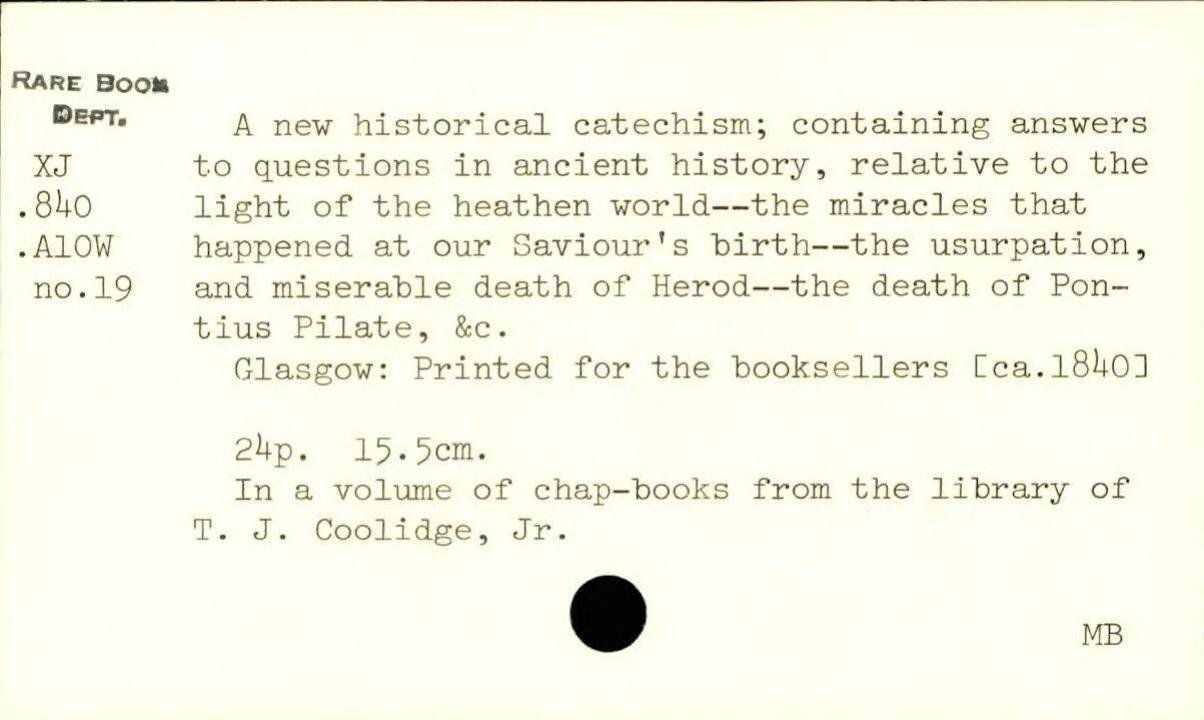 RARE BOOK DEPT.

XJ
.840
.A10W
no.19

A new historical catechism; containing answers to questions in ancient history, relative to the light of the heathen world--the miracles that happened at our Saviour's birth--the usurpation, and miserable death of Herod--the death of Pontius Pilate, &c.

Glasgow: Printed for the booksellers [ca.1840]

24p. 15.5cm.

In a volume of chap-books from the library of T. J. Coolidge, Jr.

MB